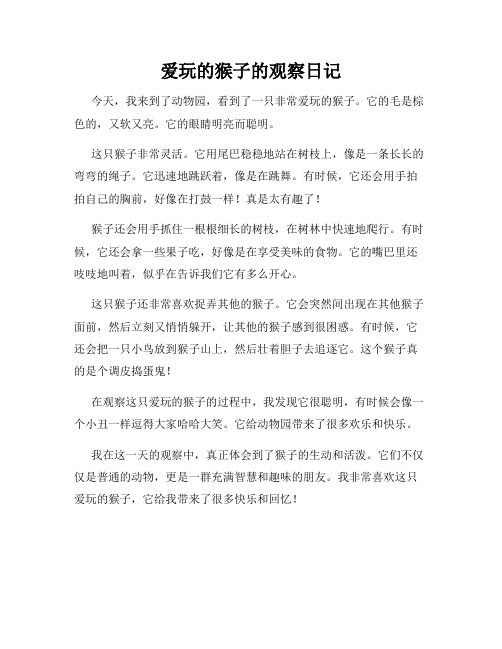 爱玩的猴子的观察日记

今天，我来到了动物园，看到了一只非常爱玩的猴子。它的毛是棕色的，又软又亮。它的眼睛明亮而聪明。

这只猴子非常灵活。它用尾巴稳稳地站在树枝上，像是一条长长的弯弯的绳子。它迅速地跳跃着，像是在跳舞。有时候，它还会用手拍拍自己的胸前，好像在打鼓一样！真是太有趣了！

猴子还会用手抓住一根根细长的树枝，在树林中快速地爬行。有时候，它还会拿一些果子吃，好像是在享受美味的食物。它的嘴巴里还吱吱地叫着，似乎在告诉我们它有多么开心。

这只猴子还非常喜欢捉弄其他的猴子。它会突然间出现在其他猴子面前，然后立刻又悄悄躲开，让其他的猴子感到很困惑。有时候，它还会把一只小鸟放到猴子山上，然后壮着胆子去追逐它。这个猴子真的是个调皮捣蛋鬼！

在观察这只爱玩的猴子的过程中，我发现它很聪明，有时候会像一个小丑一样逗得大家哈哈大笑。它给动物园带来了很多欢乐和快乐。

我在这一天的观察中，真正体会到了猴子的生动和活泼。它们不仅仅是普通的动物，更是一群充满智慧和趣味的朋友。我非常喜欢这只爱玩的猴子，它给我带来了很多快乐和回忆！